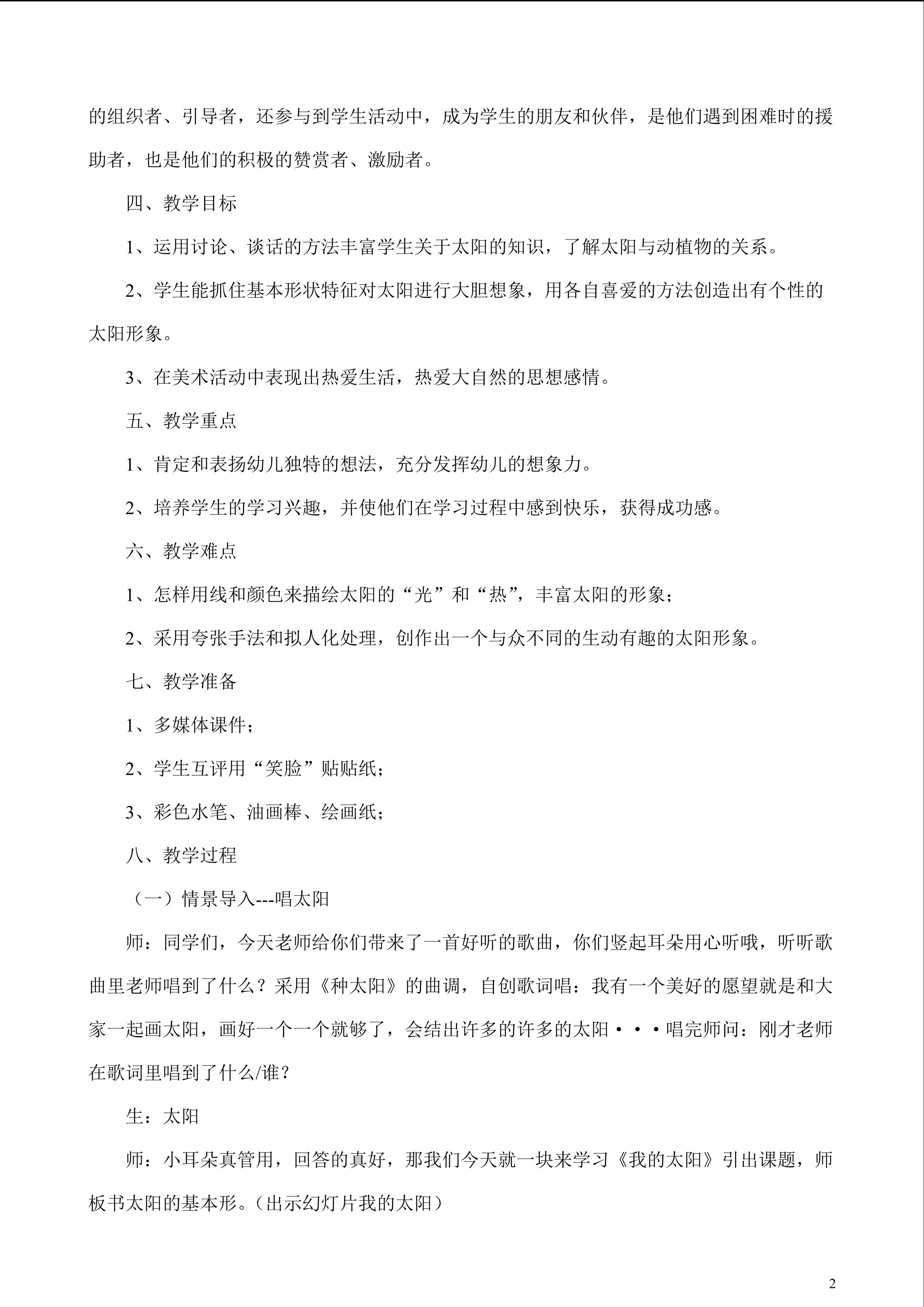 的组织者、引导者，还参与到学生活动中，成为学生的朋友和伙伴，是他们遇到困难时的援助者，也是他们的积极的赞赏者、激励者。

四、教学目标

1、运用讨论、谈话的方法丰富学生关于太阳的知识，了解太阳与动植物的关系。

2、学生能抓住基本形状特征对太阳进行大胆想象，用各自喜爱的方法创造出有个性的太阳形象。

3、在美术活动中表现出热爱生活，热爱大自然的思想感情。

五、教学重点

1、肯定和表扬幼儿独特的想法，充分发挥幼儿的想象力。

2、培养学生的学习兴趣，并使他们在学习过程中感到快乐，获得成功感。

六、教学难点

1、怎样用线和颜色来描绘太阳的“光”和“热”，丰富太阳的形象；

2、采用夸张手法和拟人化处理，创作出一个与众不同的生动有趣的太阳形象。

七、教学准备

1、多媒体课件；

2、学生互评用“笑脸”贴贴纸；

3、彩色水笔、油画棒、绘画纸；

八、教学过程

（一）情景导入---唱太阳

师：同学们，今天老师给你们带来了一首好听的歌曲，你们竖起耳朵用心听哦，听听歌曲里老师唱到了什么？采用《种太阳》的曲调，自创歌词唱：我有一个美好的愿望就是和大家一起画太阳，画好一个一个就够了，会结出许多的许多的太阳···唱完师问：刚才老师在歌词里唱到了什么/谁？

生：太阳

师：小耳朵真管用，回答的真好，那我们今天就一块来学习《我的太阳》引出课题，师板书太阳的基本形。（出示幻灯片我的太阳）

2